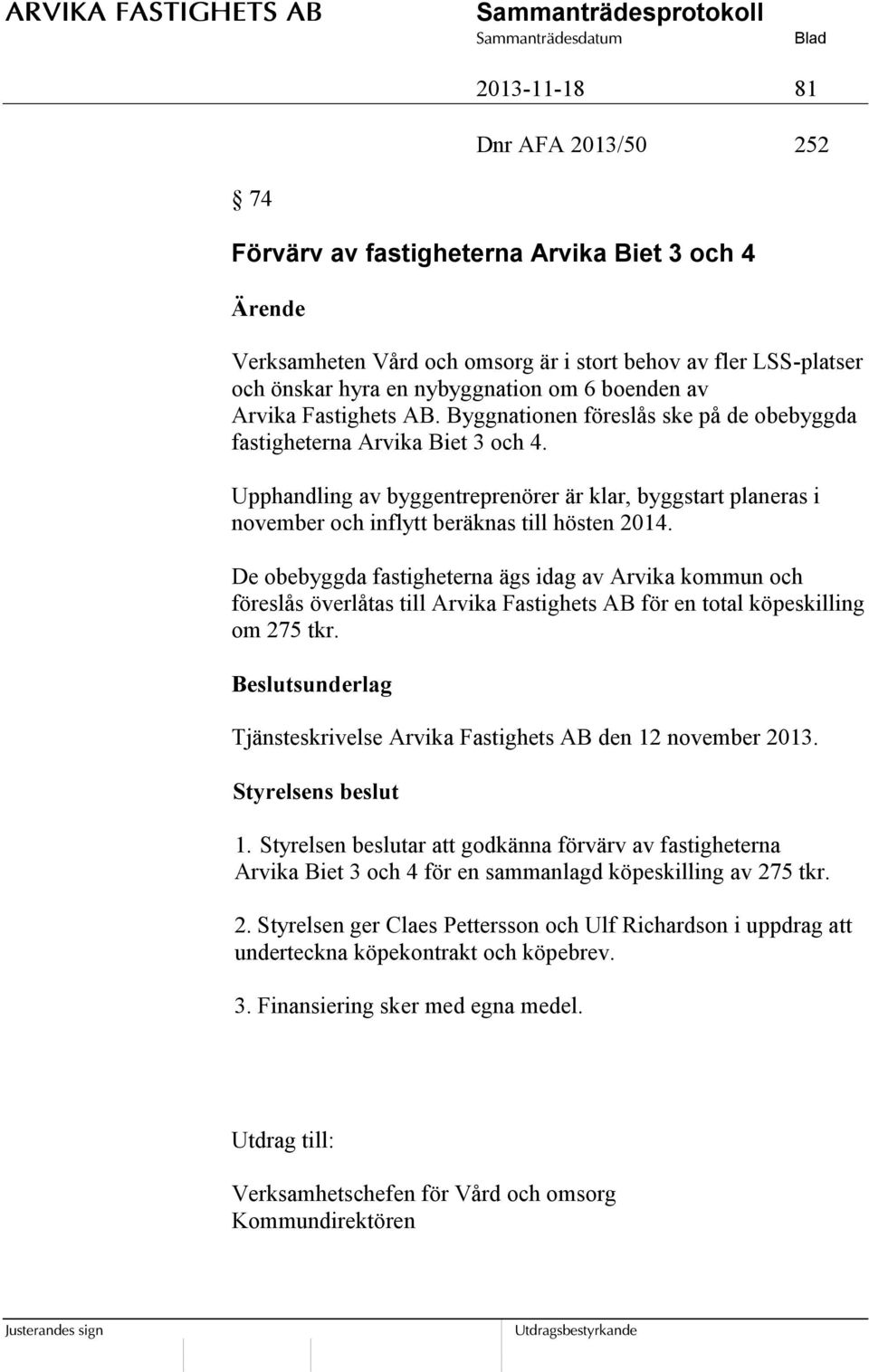 ARVIKA FASTIGHETS AB

Sammanträdesprotokoll

Sammanträdesdatum

Blad

2013-11-18

81

Dnr AFA 2013/50

252

§ 74

Förvärv av fastigheterna Arvika Biet 3 och 4

Ärende

Verksamheten Vård och omsorg är i stort behov av fler LSS-platser och önskar hyra en nybyggnation om 6 boenden av Arvika Fastighets AB. Byggnationen föreslås ske på de obebyggda fastigheterna Arvika Biet 3 och 4.

Upphandling av byggentreprenörer är klar, byggstart planeras i november och inflytt beräknas till hösten 2014.

De obebyggda fastigheterna ägs idag av Arvika kommun och föreslås överlåtas till Arvika Fastighets AB för en total köpeskilling om 275 tkr.

Beslutsunderlag

Tjänsteskrivelse Arvika Fastighets AB den 12 november 2013.

Styrelsens beslut

1. Styrelsen beslutar att godkänna förvärv av fastigheterna Arvika Biet 3 och 4 för en sammanlagd köpeskilling av 275 tkr.

2. Styrelsen ger Claes Pettersson och Ulf Richardson i uppdrag att underteckna köpekontrakt och köpebrev.

3. Finansiering sker med egna medel.

Utdrag till:

Verksamhetschefen för Vård och omsorg
Kommundirektören

Justerandes sign

Utdragsbestyrkande